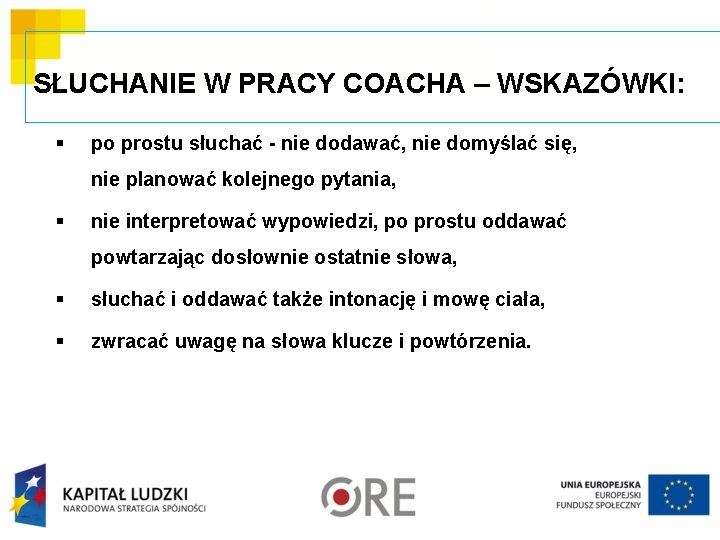 SŁUCHANIE W PRACY COACHA – WSKAZÓWKI:

▪ po prostu słuchać - nie dodawać, nie domyślać się, nie planować kolejnego pytania,

▪ nie interpretować wypowiedzi, po prostu oddawać powtarzając dosłownie ostatnie słowa,

▪ słuchać i oddawać także intonację i mowę ciała,

▪ zwracać uwagę na słowa klucze i powtórzenia.

KAPITAŁ LUDZKI
NARODOWA STRATEGIA SPÓJNOŚCI

ORE

UNIA EUROPEJSKA
EUROPEJSKI
FUNDUSZ SPOŁECZNY